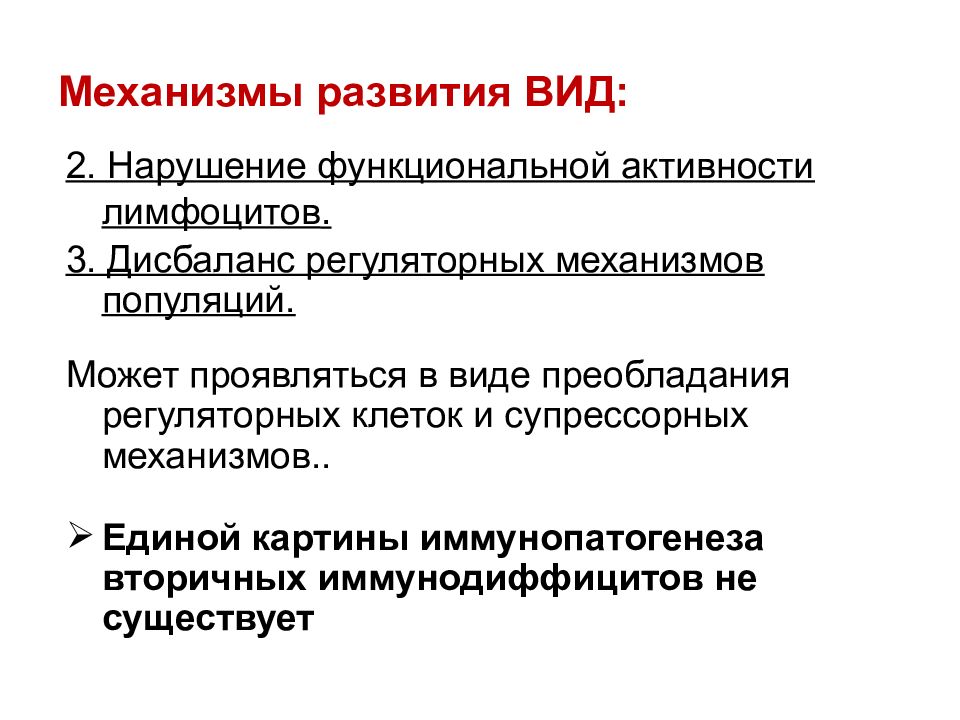 Механизмы развития ВИД:

2. Нарушение функциональной активности лимфоцитов.

3. Дисбаланс регуляторных механизмов популяций.

Может проявляться в виде преобладания регуляторных клеток и супрессорных механизмов..

➢ Единой картины иммунопатогенеза вторичных иммунодиффицитов не существует